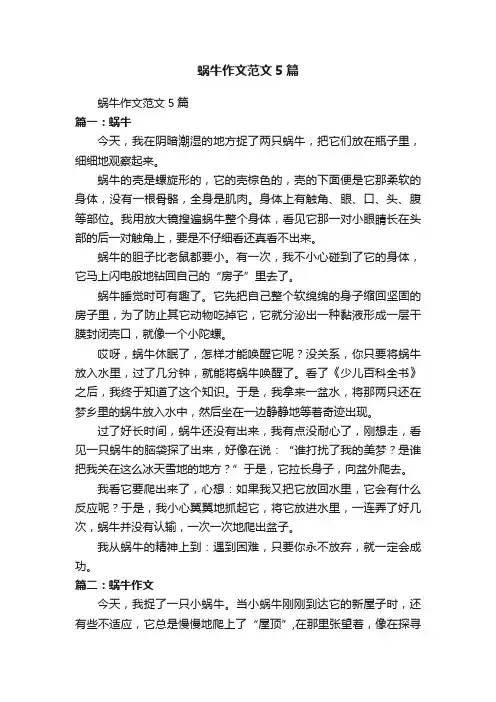 蜗牛作文范文5篇

蜗牛作文范文5篇

篇一：蜗牛

今天，我在阴暗潮湿的地方捉了两只蜗牛，把它们放在瓶子里，细细地观察起来。

蜗牛的壳是螺旋形的，它的壳棕色的，壳的下面便是它那柔软的身体，没有一根骨骼，全身是肌肉。身体上有触角、眼、口、头、腹等部位。我用放大镜搜遍蜗牛整个身体，看见它那一对小眼睛长在头部的后一对触角上，要是不仔细看还真看不出来。

蜗牛的胆子比老鼠都要小。有一次，我不小心碰到了它的身体，它马上闪电般地钻回自己的“房子”里去了。

蜗牛睡觉时可有趣了。它先把自己整个软绵绵的身子缩回坚固的房子里，为了防止其它动物吃掉它，它就分泌出一种黏液形成一层干膜封闭壳口，就像一个小陀螺。

哎呀，蜗牛休眠了，怎样才能唤醒它呢？没关系，你只要将蜗牛放入水里，过了几分钟，就能将蜗牛唤醒了。看了《少儿百科全书》之后，我终于知道了这个知识。于是，我拿来一盆水，将那两只还在梦乡里的蜗牛放入水中，然后坐在一边静静地等着奇迹出现。

过了好长时间，蜗牛还没有出来，我有点没耐心了，刚想走，看见一只蜗牛的脑袋探了出来，好像在说：“谁打扰了我的美梦？是谁把我关在这么冰天雪地的地方？”于是，它拉长身子，向盆外爬去。

我看它要爬出来了，心想：如果我又把它放回水里，它会有什么反应呢？于是，我小心翼翼地抓起它，将它放进水里，一连弄了好几次，蜗牛并没有认输，一次一次地爬出盆子。

我从蜗牛的精神上到：遇到困难，只要你永不放弃，就一定会成功。

篇二：蜗牛作文

今天，我捉了一只小蜗牛。当小蜗牛刚刚到达它的新屋子时，还有些不适应，它总是慢慢地爬上了“屋顶”,在那里张望着，像在探寻